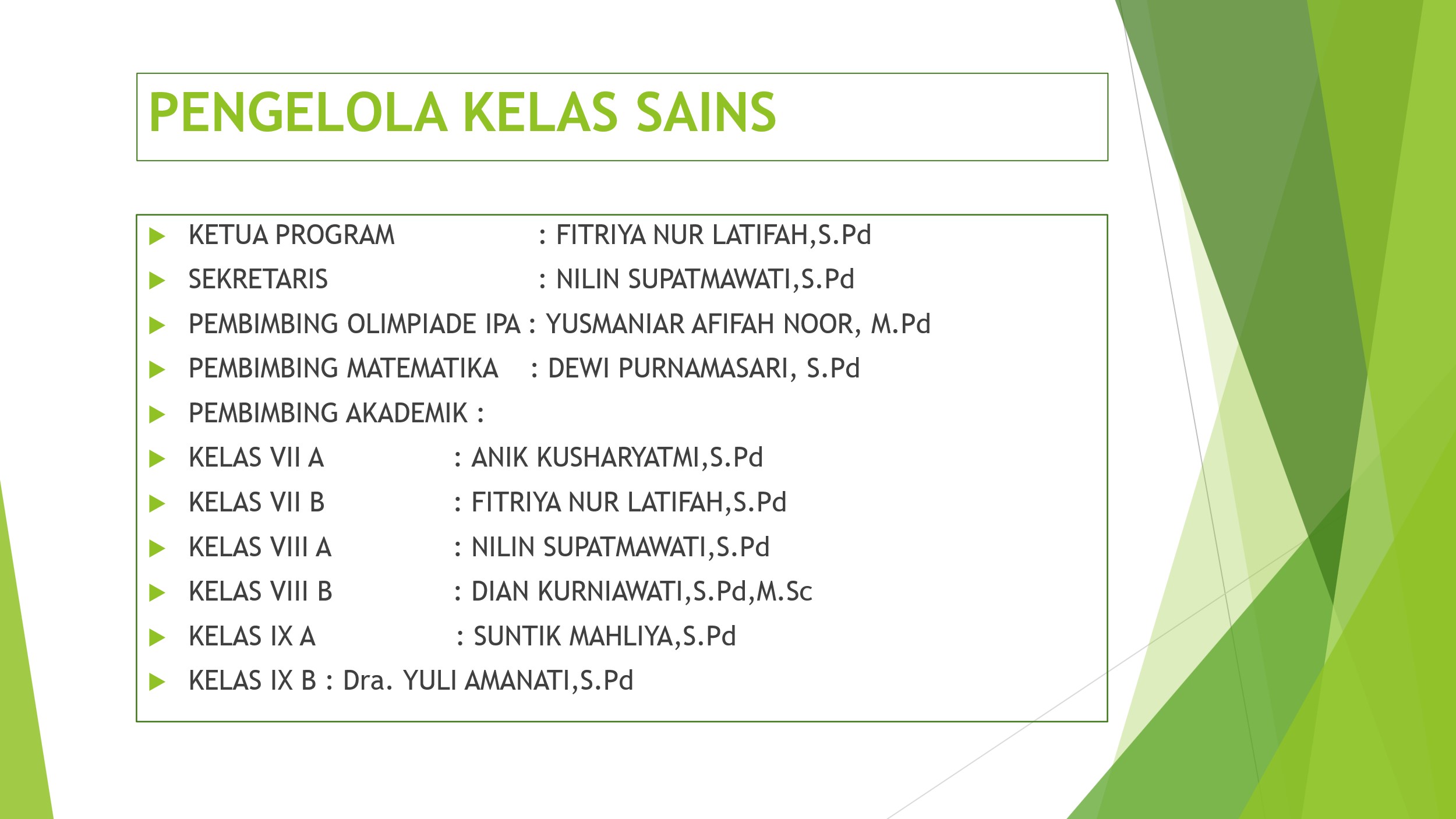 PENGELOLA KELAS SAINS

KETUA PROGRAM : FITRIYA NUR LATIFAH,S.Pd
SEKRETARIS : NILIN SUPATMAWATI,S.Pd
PEMBIMBING OLIMPIADE IPA : YUSMANIAR AFIFAH NOOR, M.Pd
PEMBIMBING MATEMATIKA : DEWI PURNAMASARI, S.Pd
PEMBIMBING AKADEMIK :
KELAS VII A : ANIK KUSHARYATMI,S.Pd
KELAS VII B : FITRIYA NUR LATIFAH,S.Pd
KELAS VIII A : NILIN SUPATMAWATI,S.Pd
KELAS VIII B : DIAN KURNIAWATI,S.Pd,M.Sc
KELAS IX A : SUNTIK MAHLIYA,S.Pd
KELAS IX B : Dra. YULI AMANATI,S.Pd